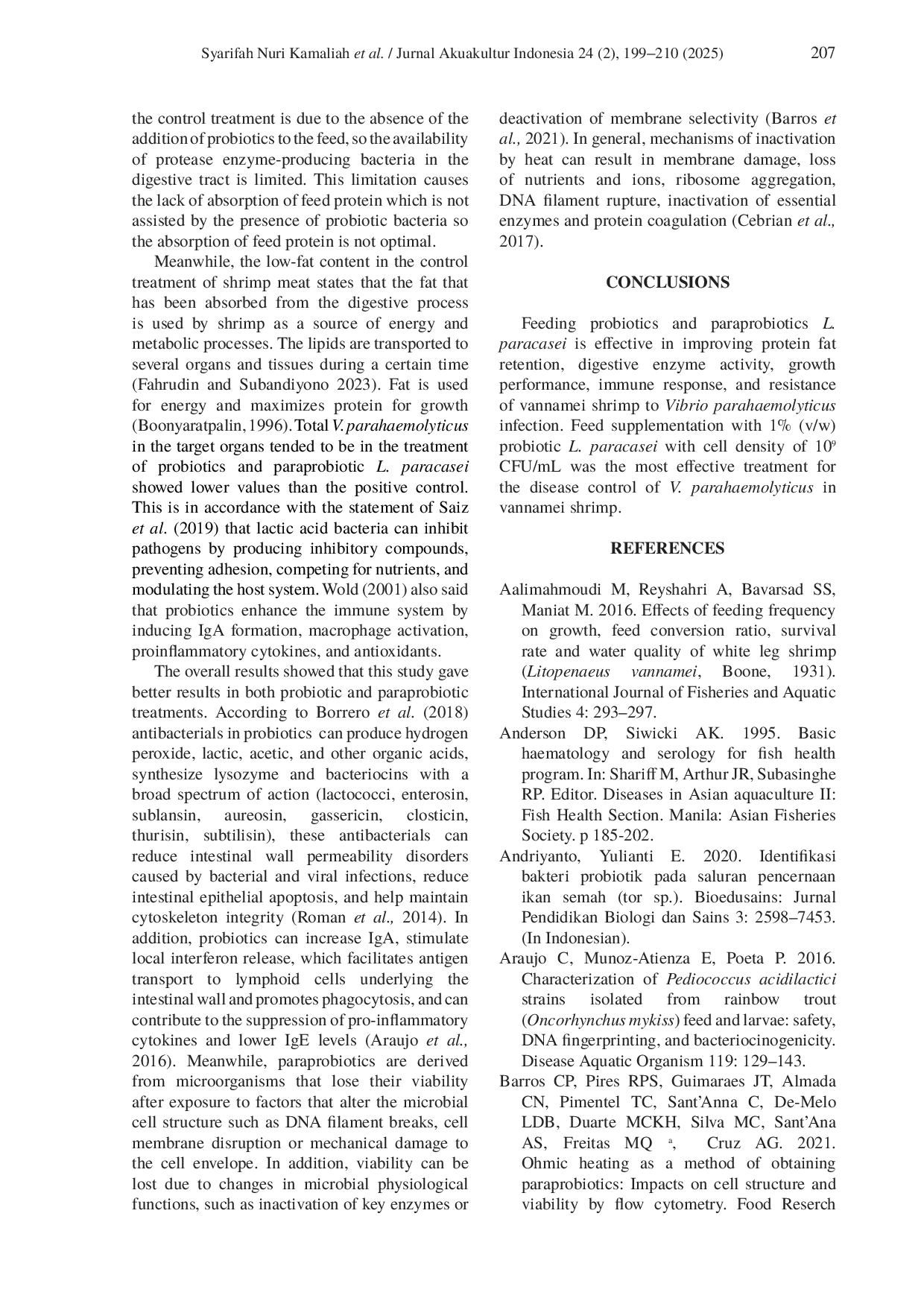 Syarifah Nuri Kamaliah et al. / Jurnal Akuakultur Indonesia 24 (2), 199–210 (2025) 207

the control treatment is due to the absence of the addition of probiotics to the feed, so the availability of protease enzyme-producing bacteria in the digestive tract is limited. This limitation causes the lack of absorption of feed protein which is not assisted by the presence of probiotic bacteria so the absorption of feed protein is not optimal.

Meanwhile, the low-fat content in the control treatment of shrimp meat states that the fat that has been absorbed from the digestive process is used by shrimp as a source of energy and metabolic processes. The lipids are transported to several organs and tissues during a certain time (Fahrudin and Subandiyono 2023). Fat is used for energy and maximizes protein for growth (Boonyaratpalin, 1996). Total V. parahaemolyticus in the target organs tended to be in the treatment of probiotics and paraprobiotic L. paracasei showed lower values than the positive control. This is in accordance with the statement of Saiz et al. (2019) that lactic acid bacteria can inhibit pathogens by producing inhibitory compounds, preventing adhesion, competing for nutrients, and modulating the host system. Wold (2001) also said that probiotics enhance the immune system by inducing IgA formation, macrophage activation, proinflammatory cytokines, and antioxidants.

The overall results showed that this study gave better results in both probiotic and paraprobiotic treatments. According to Borrero et al. (2018) antibacterials in probiotics can produce hydrogen peroxide, lactic, acetic, and other organic acids, synthesize lysozyme and bacteriocins with a broad spectrum of action (lactococci, enterosin, sublansin, aureosin, gassericin, closticin, thurisin, subtilisin), these antibacterials can reduce intestinal wall permeability disorders caused by bacterial and viral infections, reduce intestinal epithelial apoptosis, and help maintain cytoskeleton integrity (Roman et al., 2014). In addition, probiotics can increase IgA, stimulate local interferon release, which facilitates antigen transport to lymphoid cells underlying the intestinal wall and promotes phagocytosis, and can contribute to the suppression of pro-inflammatory cytokines and lower IgE levels (Araujo et al., 2016). Meanwhile, paraprobiotics are derived from microorganisms that lose their viability after exposure to factors that alter the microbial cell structure such as DNA filament breaks, cell membrane disruption or mechanical damage to the cell envelope. In addition, viability can be lost due to changes in microbial physiological functions, such as inactivation of key enzymes or deactivation of membrane selectivity (Barros et al., 2021). In general, mechanisms of inactivation by heat can result in membrane damage, loss of nutrients and ions, ribosome aggregation, DNA filament rupture, inactivation of essential enzymes and protein coagulation (Cebrian et al., 2017).

CONCLUSIONS

Feeding probiotics and paraprobiotics L. paracasei is effective in improving protein fat retention, digestive enzyme activity, growth performance, immune response, and resistance of vannamei shrimp to Vibrio parahaemolyticus infection. Feed supplementation with 1% (v/w) probiotic L. paracasei with cell density of $10^9$ CFU/mL was the most effective treatment for the disease control of V. parahaemolyticus in vannamei shrimp.

REFERENCES

Aalimahmoudi M, Reyshahri A, Bavarsad SS, Maniat M. 2016. Effects of feeding frequency on growth, feed conversion ratio, survival rate and water quality of white leg shrimp (Litopenaeus vannamei, Boone, 1931). International Journal of Fisheries and Aquatic Studies 4: 293–297.
Anderson DP, Siwicki AK. 1995. Basic haematology and serology for fish health program. In: Shariff M, Arthur JR, Subasinghe RP. Editor. Diseases in Asian aquaculture II: Fish Health Section. Manila: Asian Fisheries Society. p 185-202.
Andriyanto, Yulianti E. 2020. Identifikasi bakteri probiotik pada saluran pencernaan ikan semah (tor sp.). Bioedusains: Jurnal Pendidikan Biologi dan Sains 3: 2598–7453. (In Indonesian).
Araujo C, Munoz-Atienza E, Poeta P. 2016. Characterization of Pediococcus acidilactici strains isolated from rainbow trout (Oncorhynchus mykiss) feed and larvae: safety, DNA fingerprinting, and bacteriocinogenicity. Disease Aquatic Organism 119: 129–143.
Barros CP, Pires RPS, Guimaraes JT, Almada CN, Pimentel TC, Sant'Anna C, De-Melo LDB, Duarte MCKH, Silva MC, Sant'Ana AS, Freitas MQ $^a$, Cruz AG. 2021. Ohmic heating as a method of obtaining paraprobiotics: Impacts on cell structure and viability by flow cytometry. Food Reserch